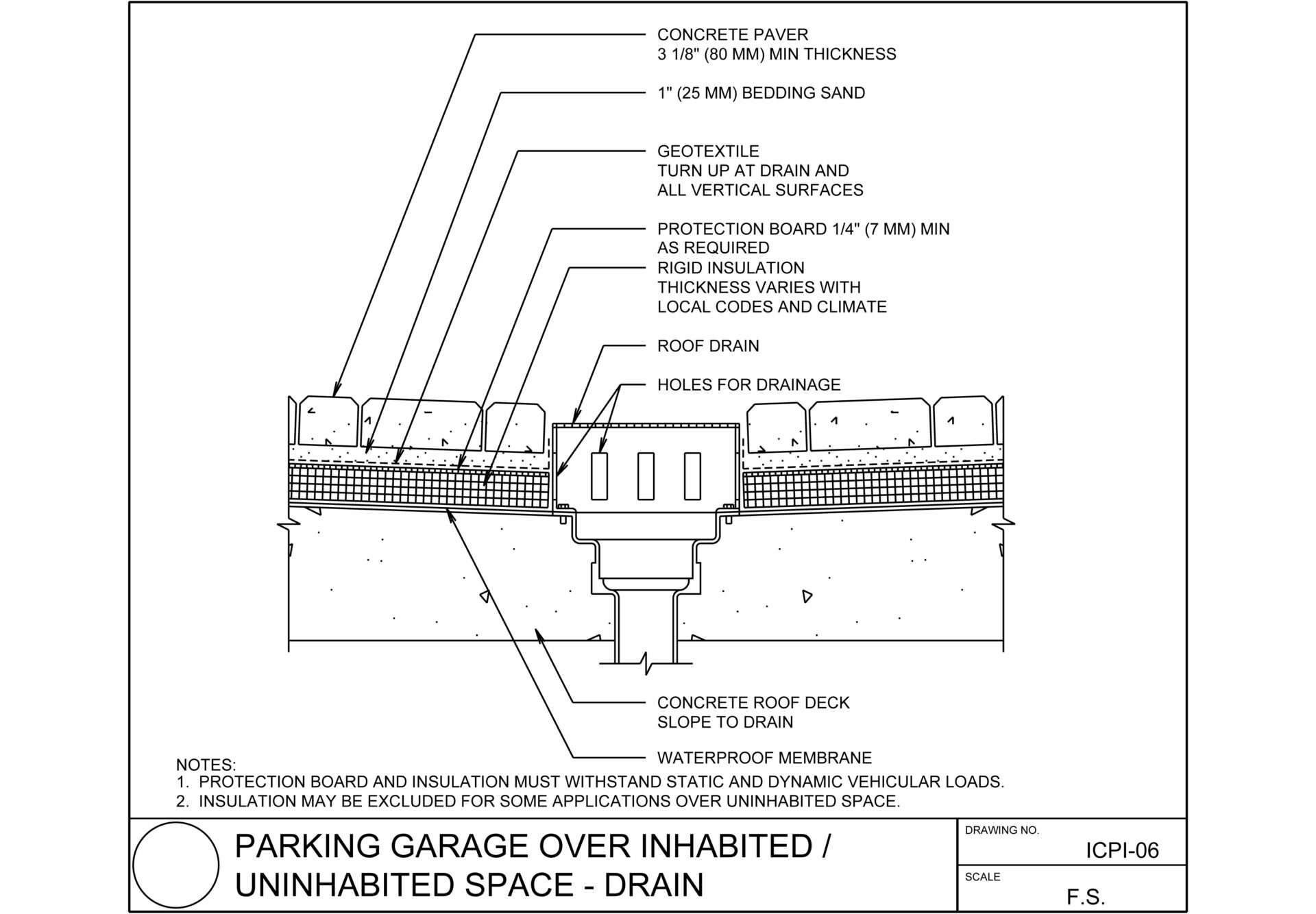 CONCRETE PAVER
3 1/8" (80 MM) MIN THICKNESS

1" (25 MM) BEDDING SAND

GEOTEXTILE
TURN UP AT DRAIN AND
ALL VERTICAL SURFACES

PROTECTION BOARD 1/4" (7 MM) MIN
AS REQUIRED

RIGID INSULATION
THICKNESS VARIES WITH
LOCAL CODES AND CLIMATE

ROOF DRAIN

HOLES FOR DRAINAGE

CONCRETE ROOF DECK
SLOPE TO DRAIN

WATERPROOF MEMBRANE

NOTES:
1. PROTECTION BOARD AND INSULATION MUST WITHSTAND STATIC AND DYNAMIC VEHICULAR LOADS.
2. INSULATION MAY BE EXCLUDED FOR SOME APPLICATIONS OVER UNINHABITED SPACE.

PARKING GARAGE OVER INHABITED / UNINHABITED SPACE - DRAIN

DRAWING NO.
ICPI-06

SCALE
F.S.